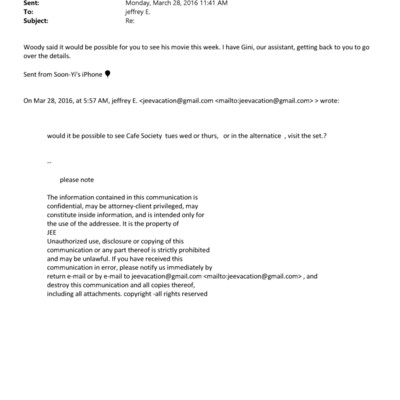 Sent: Monday, March 28, 2016 11:41 AM
To: jeffrey E.
Subject: Re:

Woody said it would be possible for you to see his movie this week. I have Gini, our assistant, getting back to you to go over the details.

Sent from Soon-Yi's iPhone

On Mar 28, 2016, at 5:57 AM, jeffrey E. <jeevacation@gmail.com <mailto:jeevacation@gmail.com> > wrote:

would it be possible to see Cafe Society tues wed or thurs, or in the alternatice , visit the set.?

--

please note

The information contained in this communication is confidential, may be attorney-client privileged, may constitute inside information, and is intended only for the use of the addressee. It is the property of JEE
Unauthorized use, disclosure or copying of this communication or any part thereof is strictly prohibited and may be unlawful. If you have received this communication in error, please notify us immediately by return e-mail or by e-mail to jeevacation@gmail.com <mailto:jeevacation@gmail.com> , and destroy this communication and all copies thereof, including all attachments. copyright -all rights reserved